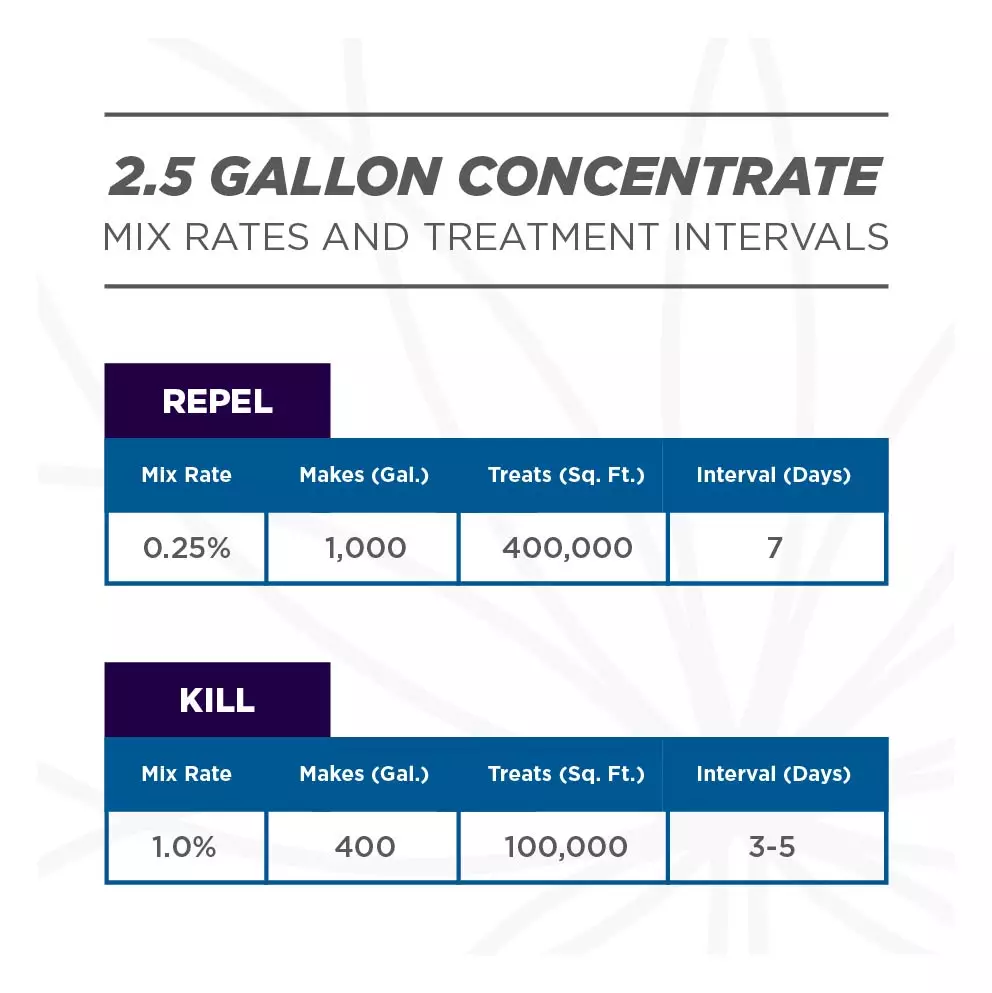 2.5 GALLON CONCENTRATE
MIX RATES AND TREATMENT INTERVALS

REPEL

| Mix Rate | Makes (Gal.) | Treats (Sq. Ft.) | Interval (Days) |
|---|---|---|---|
| 0.25% | 1,000 | 400,000 | 7 |

KILL

| Mix Rate | Makes (Gal.) | Treats (Sq. Ft.) | Interval (Days) |
|---|---|---|---|
| 1.0% | 400 | 100,000 | 3-5 |